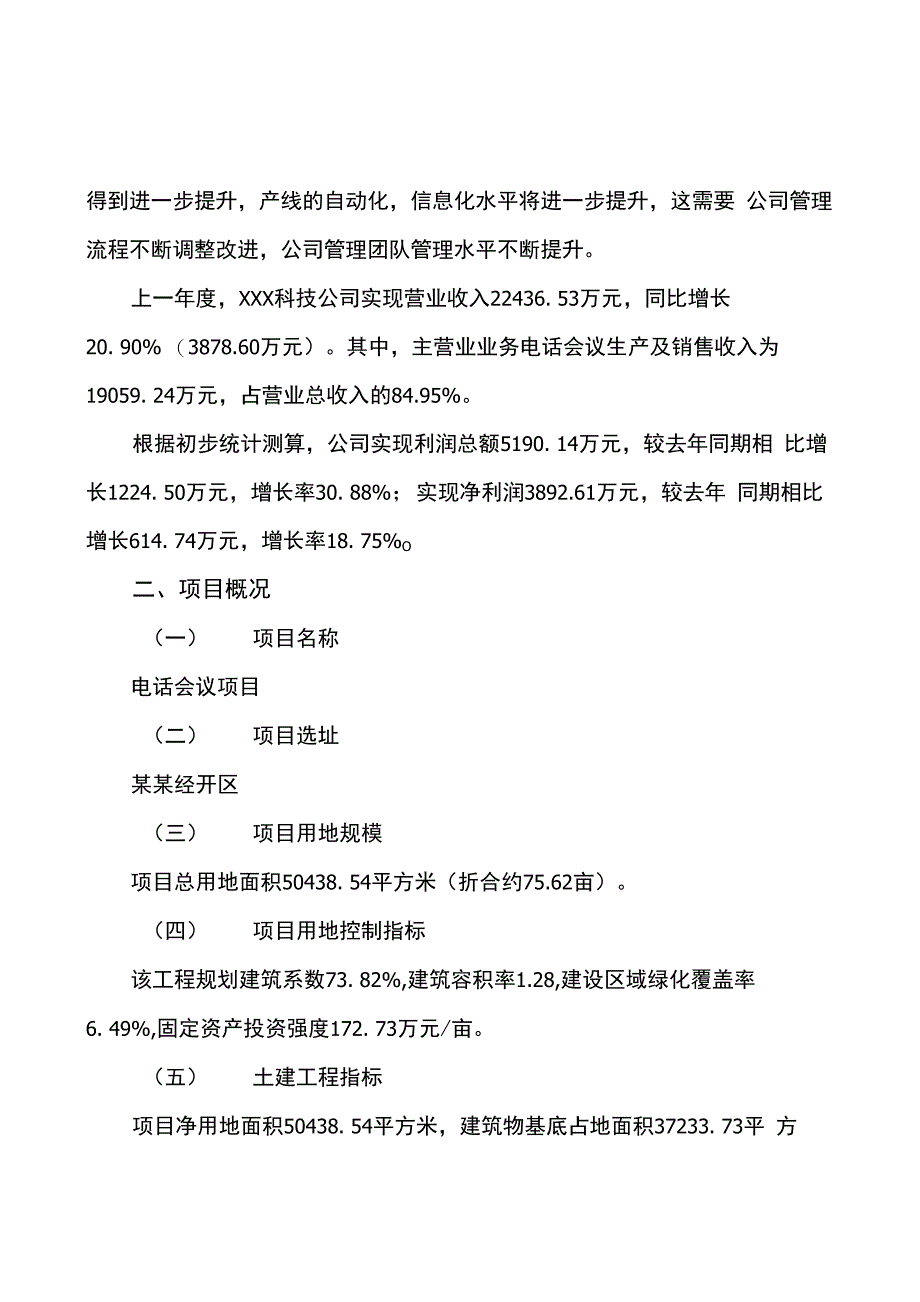 得到进一步提升，产线的自动化，信息化水平将进一步提升，这需要 公司管理流程不断调整改进，公司管理团队管理水平不断提升。

上一年度，XXX科技公司实现营业收入22436. 53万元，同比增长20. 90%（3878.60万元）。其中，主营业业务电话会议生产及销售收入为19059. 24万元，占营业总收入的84.95%。

根据初步统计测算，公司实现利润总额5190. 14万元，较去年同期相 比增长1224. 50万元，增长率30. 88%；实现净利润3892.61万元，较去年 同期相比增长614. 74万元，增长率18. 75%o

二、项目概况

（一）　项目名称

电话会议项目

（二）　项目选址

某某经开区

（三）　项目用地规模

项目总用地面积50438. 54平方米（折合约75.62亩）。

（四）　项目用地控制指标

该工程规划建筑系数73. 82%,建筑容积率1.28,建设区域绿化覆盖率6. 49%,固定资产投资强度172. 73万元/亩。

（五）　土建工程指标

项目净用地面积50438. 54平方米，建筑物基底占地面积37233. 73平 方